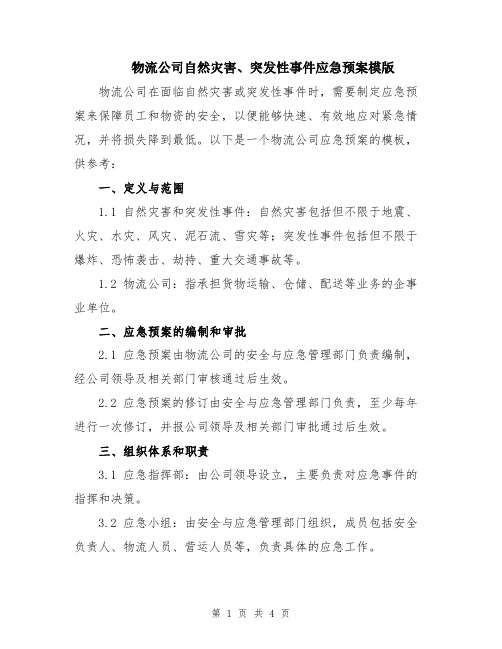 物流公司自然灾害、突发性事件应急预案模版

物流公司在面临自然灾害或突发性事件时，需要制定应急预案来保障员工和物资的安全，以便能够快速、有效地应对紧急情况，并将损失降到最低。以下是一个物流公司应急预案的模板，供参考：

一、定义与范围

1.1 自然灾害和突发性事件：自然灾害包括但不限于地震、火灾、水灾、风灾、泥石流、雪灾等；突发性事件包括但不限于爆炸、恐怖袭击、劫持、重大交通事故等。

1.2 物流公司：指承担货物运输、仓储、配送等业务的企事业单位。

二、应急预案的编制和审批

2.1 应急预案由物流公司的安全与应急管理部门负责编制，经公司领导及相关部门审核通过后生效。

2.2 应急预案的修订由安全与应急管理部门负责，至少每年进行一次修订，并报公司领导及相关部门审批通过后生效。

三、组织体系和职责

3.1 应急指挥部：由公司领导设立，主要负责对应急事件的指挥和决策。

3.2 应急小组：由安全与应急管理部门组织，成员包括安全负责人、物流人员、营运人员等，负责具体的应急工作。

第 1 页 共 4 页